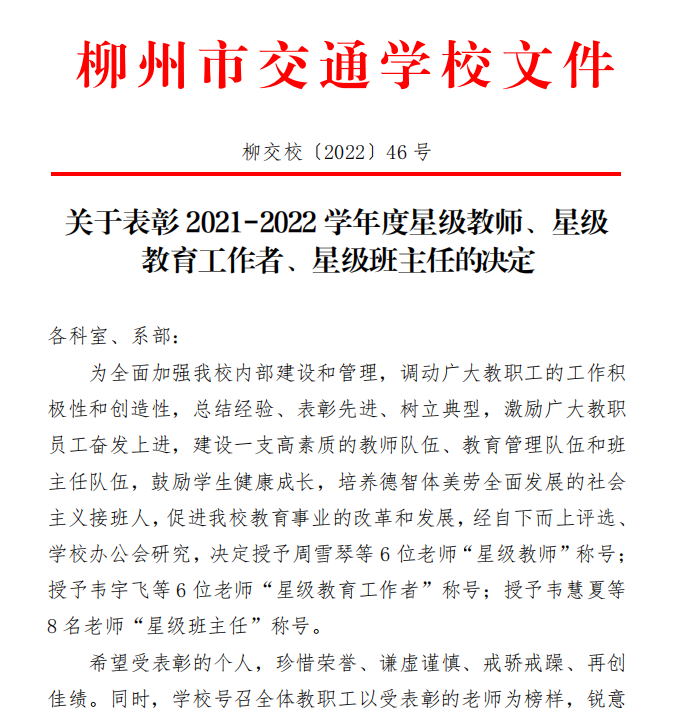 柳州市交通学校文件

柳交校〔2022〕46号

关于表彰2021-2022学年度星级教师、星级教育工作者、星级班主任的决定

各科室、系部：

为全面加强我校内部建设和管理，调动广大教职工的工作积极性和创造性，总结经验、表彰先进、树立典型，激励广大教职员工奋发上进，建设一支高素质的教师队伍、教育管理队伍和班主任队伍，鼓励学生健康成长，培养德智体美劳全面发展的社会主义接班人，促进我校教育事业的改革和发展，经自下而上评选、学校办公会研究，决定授予周雪琴等6位老师“星级教师”称号；授予韦宇飞等6位老师“星级教育工作者”称号；授予韦慧夏等8名老师“星级班主任”称号。

希望受表彰的个人，珍惜荣誉、谦虚谨慎、戒骄戒躁、再创佳绩。同时，学校号召全体教职工以受表彰的老师为榜样，锐意